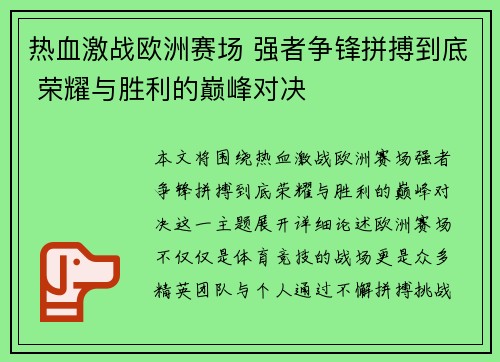 热血激战欧洲赛场 强者争锋拼搏到底 荣耀与胜利的巅峰对决

本文将围绕热血激战欧洲赛场强者争锋拼搏到底荣耀与胜利的巅峰对决这一主题展开详细论述欧洲赛场不仅仅是体育竞技的战场更是众多精英团队与个人通过不懈拼搏挑战